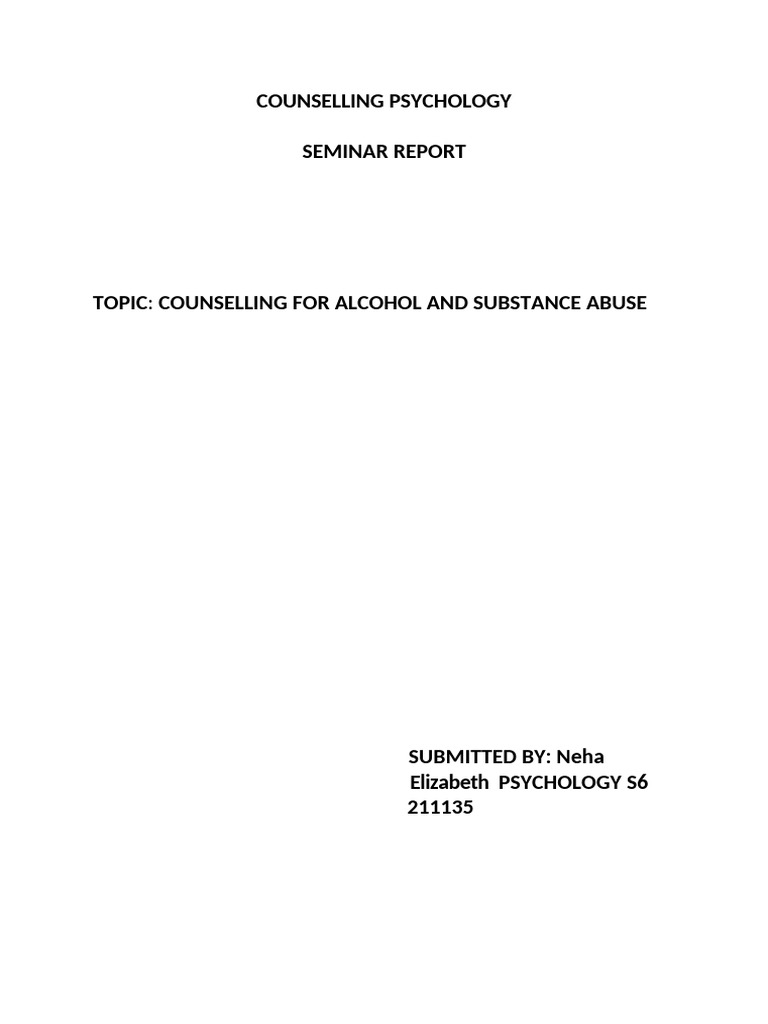 COUNSELLING PSYCHOLOGY

SEMINAR REPORT

TOPIC: COUNSELLING FOR ALCOHOL AND SUBSTANCE ABUSE

SUBMITTED BY: Neha Elizabeth PSYCHOLOGY S6 211135